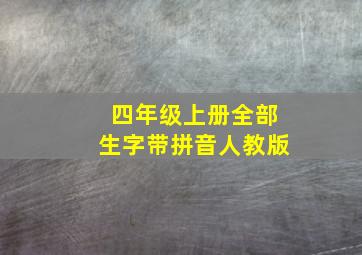 四年级上册全部
生字带拼音人教版